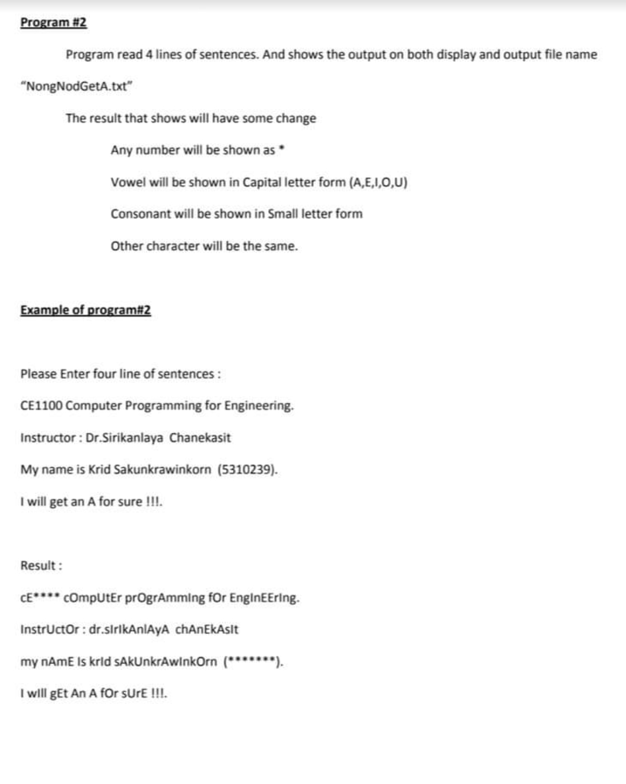 Program #2

Program read 4 lines of sentences. And shows the output on both display and output file name "NongNodGetA.txt"

The result that shows will have some change

Any number will be shown as *

Vowel will be shown in Capital letter form (A,E,I,O,U)

Consonant will be shown in Small letter form

Other character will be the same.

Example of program#2

Please Enter four line of sentences :

CE1100 Computer Programming for Engineering.

Instructor : Dr.Sirikanlaya Chanekasit

My name is Krid Sakunkrawinkorn (5310239).

I will get an A for sure !!!.

Result :

cE**** cOmpUtEr prOgrAmmIng fOr EngInEErIng.

InstrUctOr : dr.sIrIkAnlAyA chAnEkAsIt

my nAmE Is krId sAkUnkrAwInkOrn (*******).

I wIll gEt An A fOr sUrE !!!.